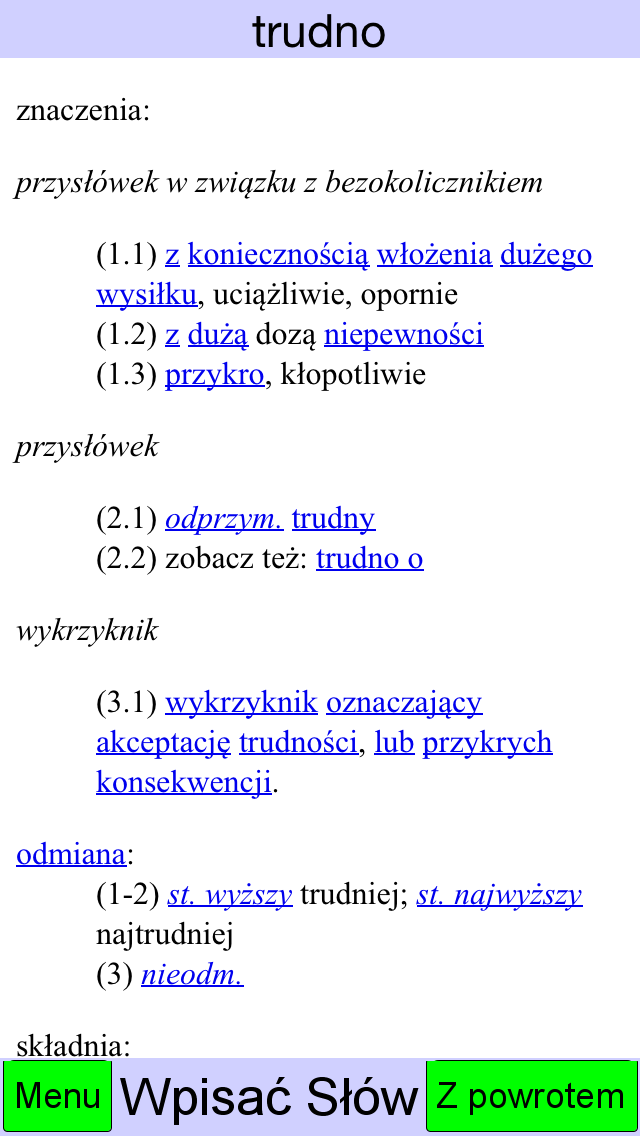 trudno

znaczenia:

przysłówek w związku z bezokolicznikiem

(1.1) z koniecznością włożenia dużego wysiłku, uciążliwie, opornie
(1.2) z dużą dozą niepewności
(1.3) przykro, kłopotliwie

przysłówek

(2.1) odprzym. trudny
(2.2) zobacz też: trudno o

wykrzyknik

(3.1) wykrzyknik oznaczający akceptację trudności, lub przykrych konsekwencji.

odmiana:
(1-2) st. wyższy trudniej; st. najwyższy najtrudniej
(3) nieodm.

składnia:

Menu
Wpisać Słów
Z powrotem